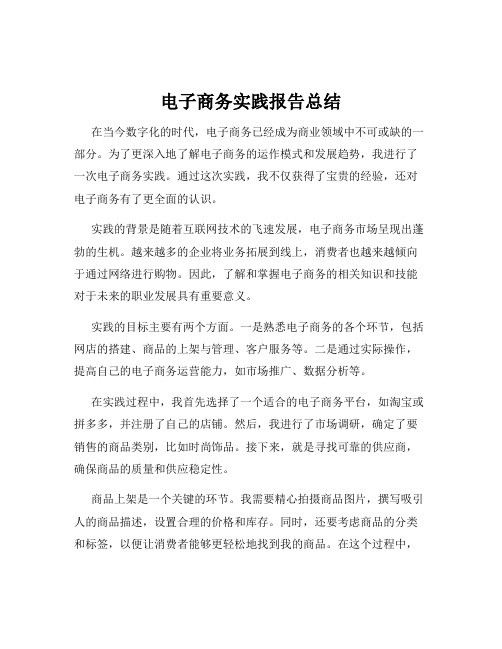 电子商务实践报告总结

在当今数字化的时代，电子商务已经成为商业领域中不可或缺的一部分。为了更深入地了解电子商务的运作模式和发展趋势，我进行了一次电子商务实践。通过这次实践，我不仅获得了宝贵的经验，还对电子商务有了更全面的认识。

实践的背景是随着互联网技术的飞速发展，电子商务市场呈现出蓬勃的生机。越来越多的企业将业务拓展到线上，消费者也越来越倾向于通过网络进行购物。因此，了解和掌握电子商务的相关知识和技能对于未来的职业发展具有重要意义。

实践的目标主要有两个方面。一是熟悉电子商务的各个环节，包括网店的搭建、商品的上架与管理、客户服务等。二是通过实际操作，提高自己的电子商务运营能力，如市场推广、数据分析等。

在实践过程中，我首先选择了一个适合的电子商务平台，如淘宝或拼多多，并注册了自己的店铺。然后，我进行了市场调研，确定了要销售的商品类别，比如时尚饰品。接下来，就是寻找可靠的供应商，确保商品的质量和供应稳定性。

商品上架是一个关键的环节。我需要精心拍摄商品图片，撰写吸引人的商品描述，设置合理的价格和库存。同时，还要考虑商品的分类和标签，以便让消费者能够更轻松地找到我的商品。在这个过程中，